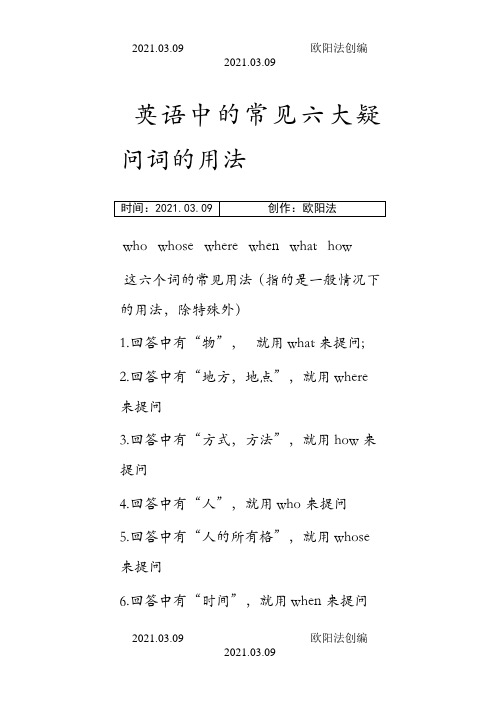 2021.03.09 欧阳法创编
2021.03.09

英语中的常见六大疑问词的用法

| 时间：2021.03.09 | 创作：欧阳法 |
|---|---|

who whose where when what how

这六个词的常见用法（指的是一般情况下的用法，除特殊外）

1.回答中有“物”， 就用 what 来提问;

2.回答中有“地方，地点”，就用 where 来提问

3.回答中有“方式，方法”，就用 how 来提问

4.回答中有“人”，就用 who 来提问

5.回答中有“人的所有格”，就用 whose 来提问

6.回答中有“时间”，就用 when 来提问

2021.03.09 欧阳法创编
2021.03.09